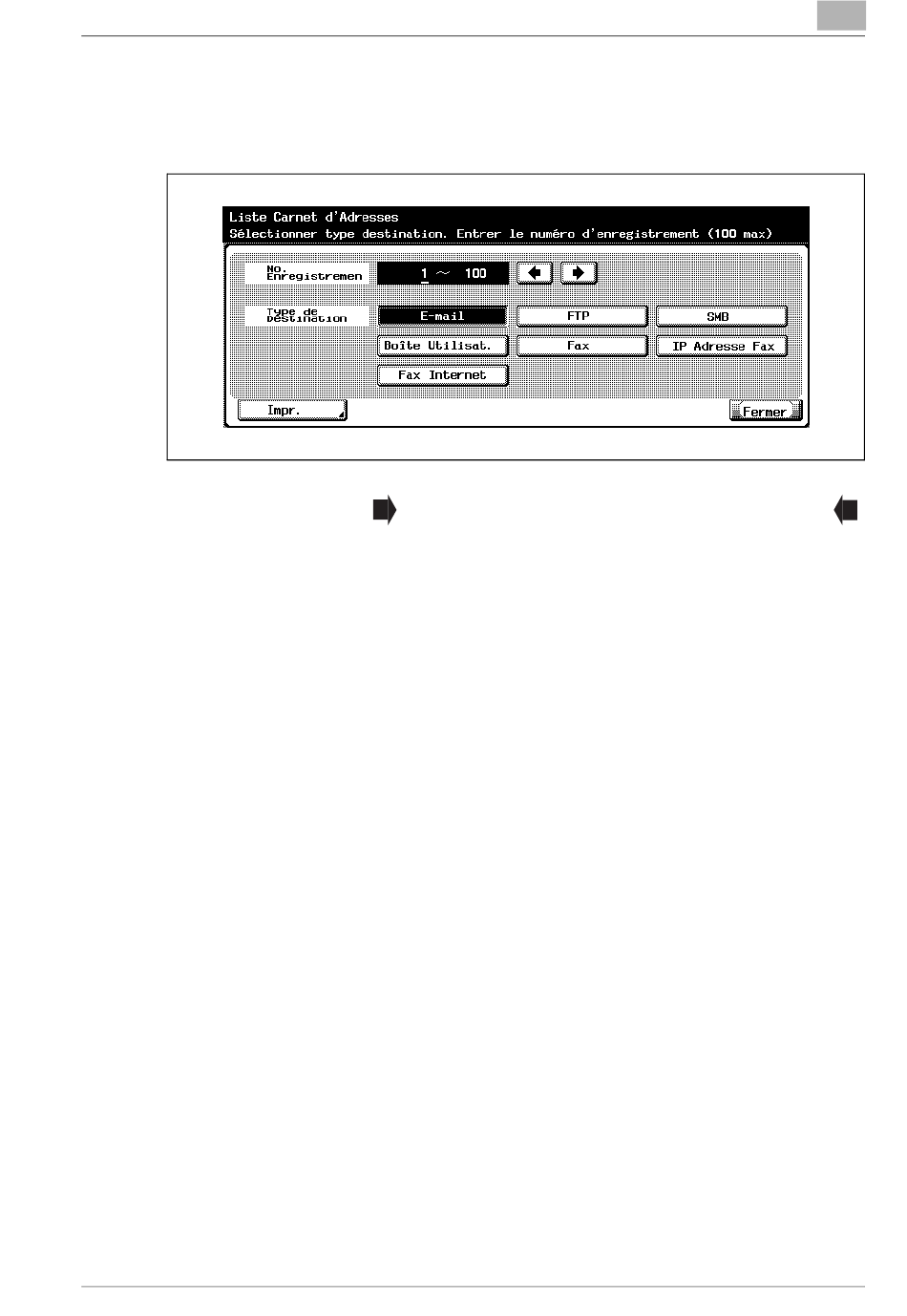 Liste Carnet d'Adresses
Sélectionner type destination. Entrer le numéro d'enregistrement (100 max)

No. Enregistremen
1 ~ 100

Type de Destination
E-mail
FTP
SMB
Boîte Utilisat.
Fax
IP Adresse Fax
Fax Internet

Impr.
Fermer